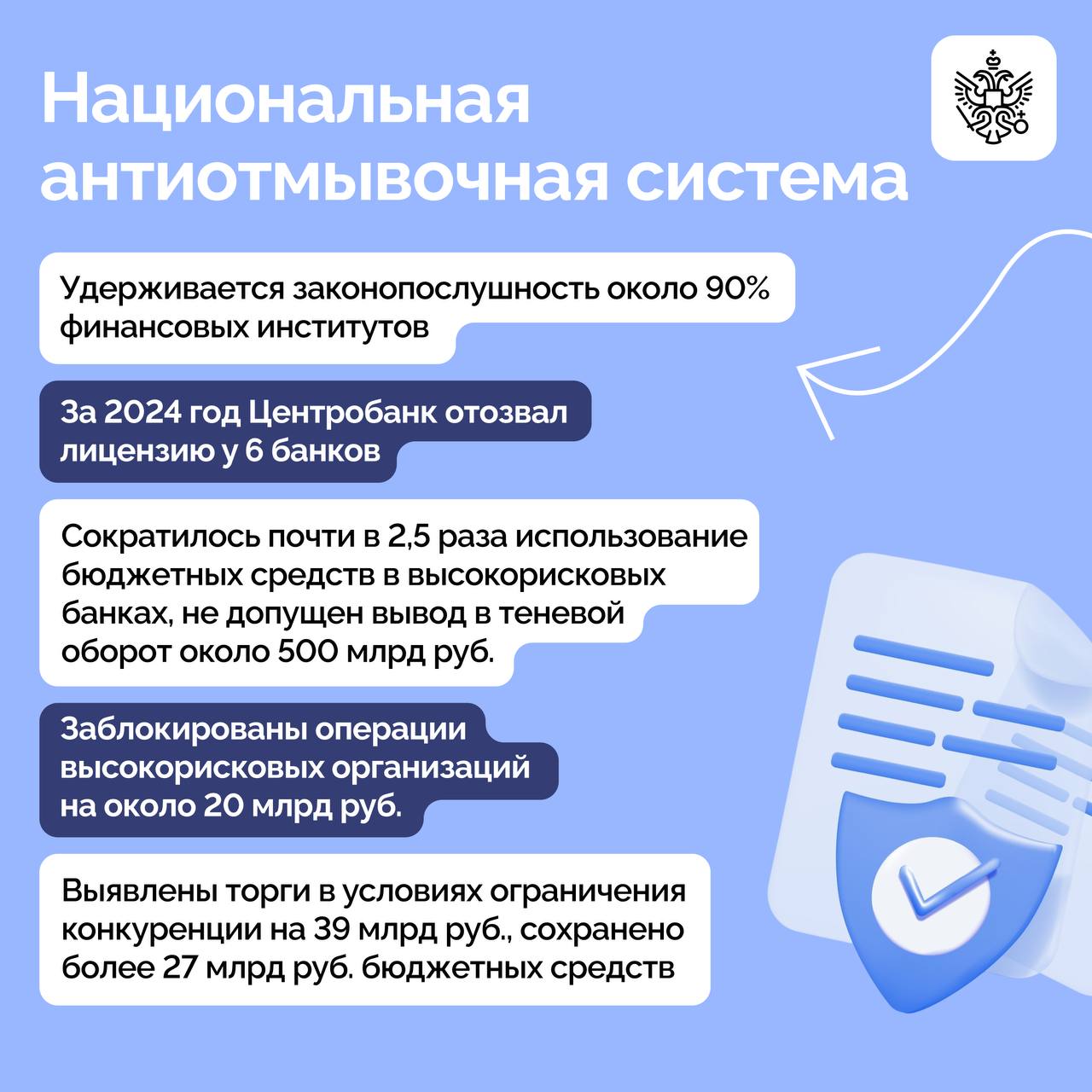 Национальная антиотмывочная система

Удерживается законопослушность около 90% финансовых институтов

За 2024 год Центробанк отозвал лицензию у 6 банков

Сократилось почти в 2,5 раза использование бюджетных средств в высокорисковых банках, не допущен вывод в теневой оборот около 500 млрд руб.

Заблокированы операции высокорисковых организаций на около 20 млрд руб.

Выявлены торги в условиях ограничения конкуренции на 39 млрд руб., сохранено более 27 млрд руб. бюджетных средств